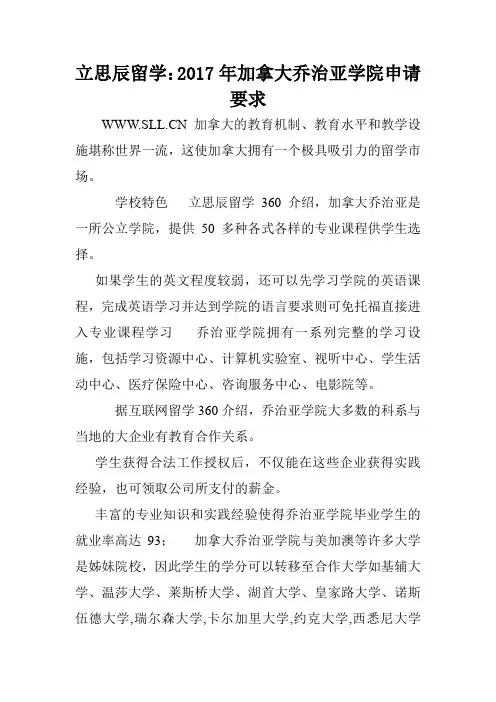 立思辰留学：2017年加拿大乔治亚学院申请要求

WWW.SLL.CN 加拿大的教育机制、教育水平和教学设施堪称世界一流，这使加拿大拥有一个极具吸引力的留学市场。

学校特色　立思辰留学 360 介绍，加拿大乔治亚是一所公立学院，提供 50 多种各式各样的专业课程供学生选择。

如果学生的英文程度较弱，还可以先学习学院的英语课程，完成英语学习并达到学院的语言要求则可免托福直接进入专业课程学习　乔治亚学院拥有一系列完整的学习设施，包括学习资源中心、计算机实验室、视听中心、学生活动中心、医疗保险中心、咨询服务中心、电影院等。

据互联网留学360介绍，乔治亚学院大多数的科系与当地的大企业有教育合作关系。

学生获得合法工作授权后，不仅能在这些企业获得实践经验，也可领取公司所支付的薪金。

丰富的专业知识和实践经验使得乔治亚学院毕业学生的就业率高达 93；　加拿大乔治亚学院与美加澳等许多大学是姊妹院校，因此学生的学分可以转移至合作大学如基辅大学、温莎大学、莱斯桥大学、湖首大学、皇家路大学、诺斯伍德大学,瑞尔森大学,卡尔加里大学,约克大学,西悉尼大学